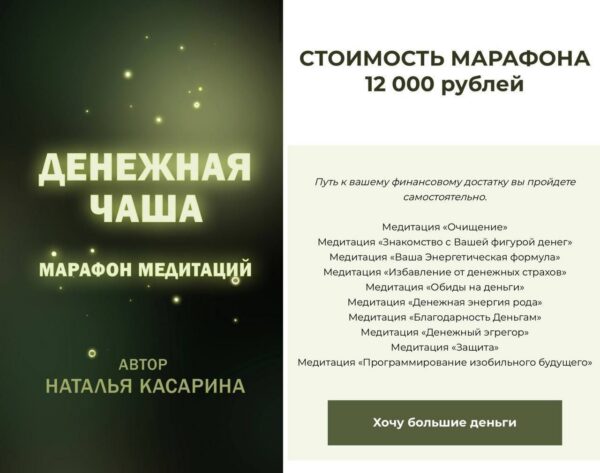 ДЕНЕЖНАЯ ЧАША

МАРАФОН МЕДИТАЦИЙ

АВТОР
НАТАЛЬЯ КАСАРИНА

СТОИМОСТЬ МАРАФОНА
12 000 рублей

Путь к вашему финансовому достатку вы пройдете самостоятельно.

Медитация «Очищение»
Медитация «Знакомство с Вашей фигурой денег»
Медитация «Ваша Энергетическая формула»
Медитация «Избавление от денежных страхов»
Медитация «Обиды на деньги»
Медитация «Денежная энергия рода»
Медитация «Благодарность Деньгам»
Медитация «Денежный эгрегор»
Медитация «Защита»
Медитация «Программирование изобильного будущего»

Хочу большие деньги